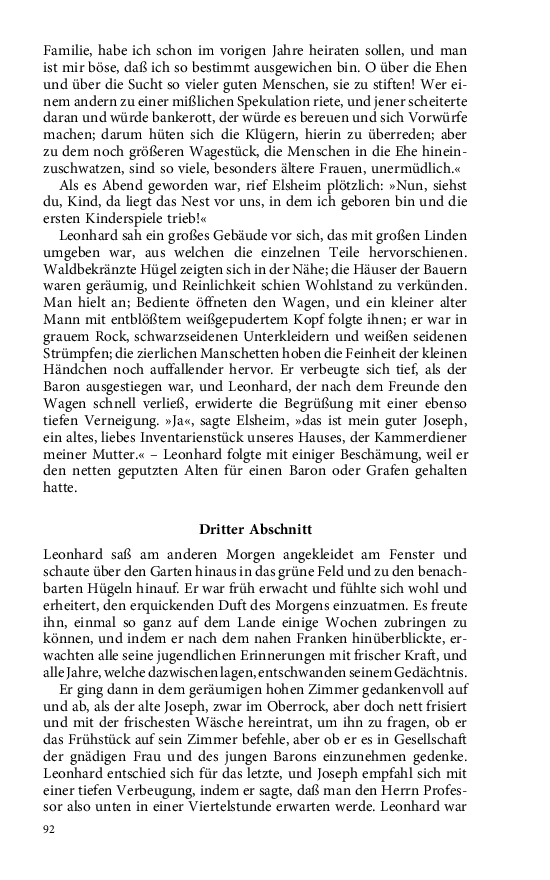 Familie, habe ich schon im vorigen Jahre heiraten sollen, und man ist mir böse, daß ich so bestimmt ausgewichen bin. O über die Ehen und über die Sucht so vieler guten Menschen, sie zu stiften! Wer einem andern zu einer mißlichen Spekulation riete, und jener scheiterte daran und würde bankerott, der würde es bereuen und sich Vorwürfe machen; darum hüten sich die Klügern, hierin zu überreden; aber zu dem noch größeren Wagestück, die Menschen in die Ehe hineinzuschwatzen, sind so viele, besonders ältere Frauen, unermüdlich.«

Als es Abend geworden war, rief Elsheim plötzlich: »Nun, siehst du, Kind, da liegt das Nest vor uns, in dem ich geboren bin und die ersten Kinderspiele trieb!«

Leonhard sah ein großes Gebäude vor sich, das mit großen Linden umgeben war, aus welchen die einzelnen Teile hervorschienen. Waldbekränzte Hügel zeigten sich in der Nähe; die Häuser der Bauern waren geräumig, und Reinlichkeit schien Wohlstand zu verkünden. Man hielt an; Bediente öffneten den Wagen, und ein kleiner alter Mann mit entblößtem weißgepudertem Kopf folgte ihnen; er war in grauem Rock, schwarzseidenen Unterkleidern und weißen seidenen Strümpfen; die zierlichen Manschetten hoben die Feinheit der kleinen Händchen noch auffallender hervor. Er verbeugte sich tief, als der Baron ausgestiegen war, und Leonhard, der nach dem Freunde den Wagen schnell verließ, erwiderte die Begrüßung mit einer ebenso tiefen Verneigung. »Ja«, sagte Elsheim, »das ist mein guter Joseph, ein altes, liebes Inventarienstück unseres Hauses, der Kammerdiener meiner Mutter.« – Leonhard folgte mit einiger Beschämung, weil er den netten geputzten Alten für einen Baron oder Grafen gehalten hatte.

Dritter Abschnitt

Leonhard saß am anderen Morgen angekleidet am Fenster und schaute über den Garten hinaus in das grüne Feld und zu den benachbarten Hügeln hinauf. Er war früh erwacht und fühlte sich wohl und erheitert, den erquickenden Duft des Morgens einzuatmen. Es freute ihn, einmal so ganz auf dem Lande einige Wochen zubringen zu können, und indem er nach dem nahen Franken hinüberblickte, erwachten alle seine jugendlichen Erinnerungen mit frischer Kraft, und alle Jahre, welche dazwischen lagen, entschwanden seinem Gedächtnis.

Er ging dann in dem geräumigen hohen Zimmer gedankenvoll auf und ab, als der alte Joseph, zwar im Oberrock, aber doch nett frisiert und mit der frischesten Wäsche hereintrat, um ihn zu fragen, ob er das Frühstück auf sein Zimmer befehle, aber ob er es in Gesellschaft der gnädigen Frau und des jungen Barons einzunehmen gedenke. Leonhard entschied sich für das letzte, und Joseph empfahl sich mit einer tiefen Verbeugung, indem er sagte, daß man den Herrn Professor also unten in einer Viertelstunde erwarten werde. Leonhard war

92